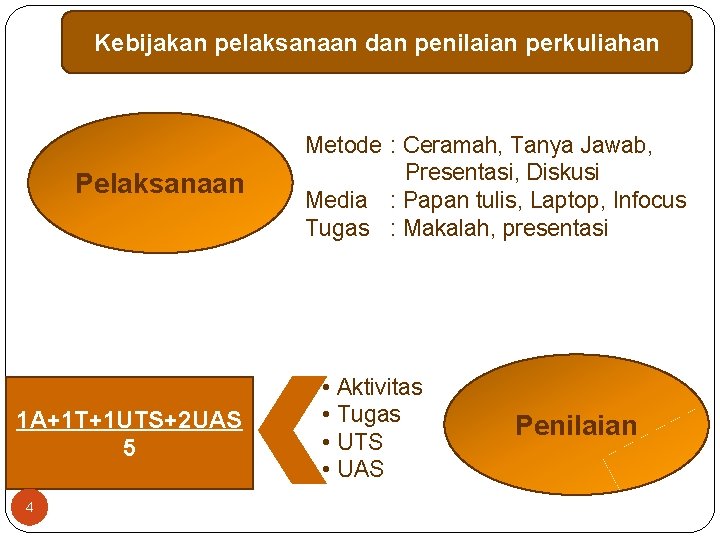 Kebijakan pelaksanaan dan penilaian perkuliahan

Pelaksanaan

Metode : Ceramah, Tanya Jawab, Presentasi, Diskusi
Media : Papan tulis, Laptop, Infocus
Tugas : Makalah, presentasi

$\frac{1A+1T+1UTS+2UAS}{5}$

• Aktivitas
• Tugas
• UTS
• UAS

Penilaian

4